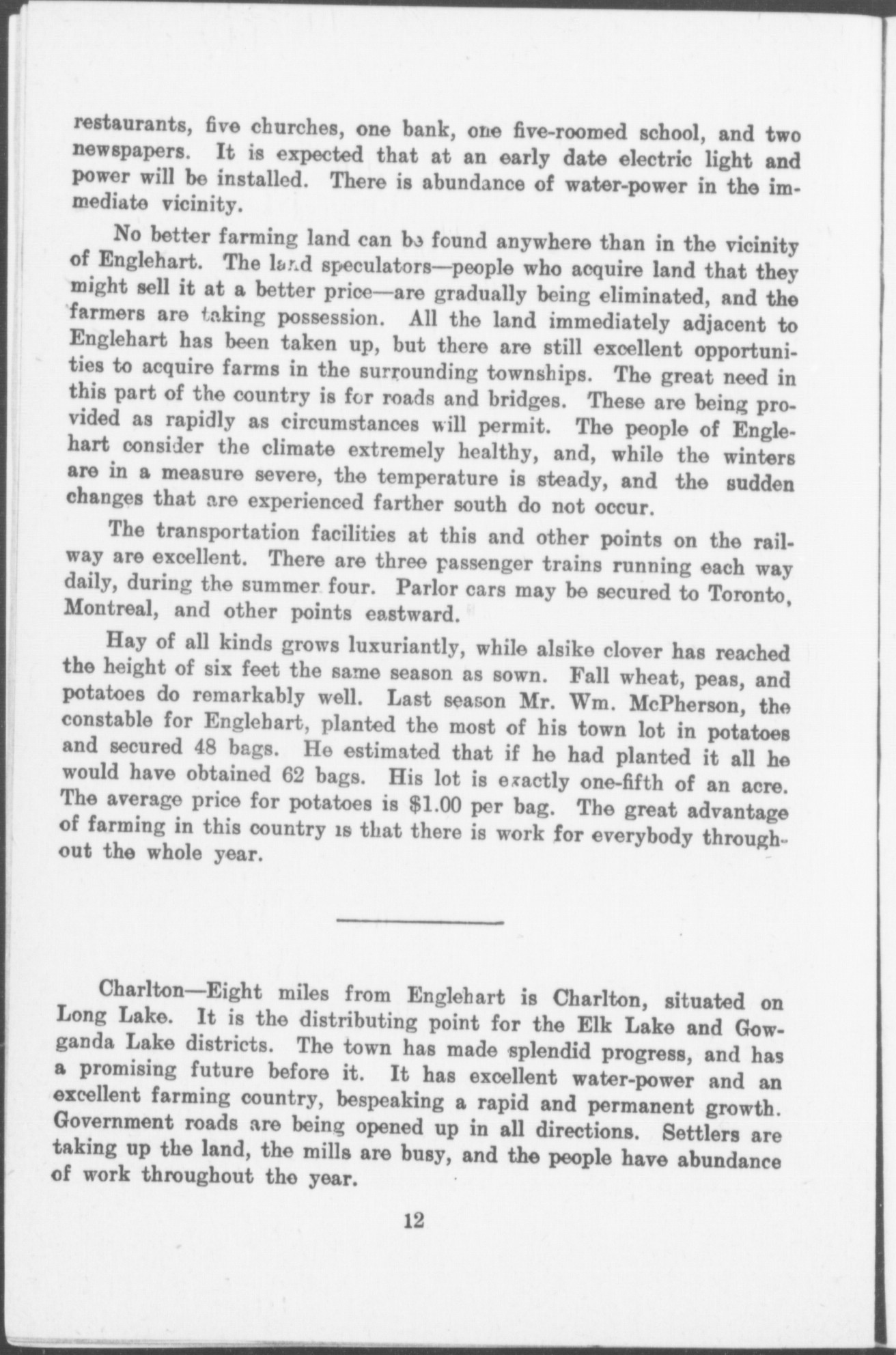 restaurants, five churches, one bank, one five-roomed school, and two newspapers. It is expected that at an early date electric light and power will be installed. There is abundance of water-power in the immediate vicinity.

No better farming land can be found anywhere than in the vicinity of Englehart. The land speculators—people who acquire land that they might sell it at a better price—are gradually being eliminated, and the farmers are taking possession. All the land immediately adjacent to Englehart has been taken up, but there are still excellent opportunities to acquire farms in the surrounding townships. The great need in this part of the country is for roads and bridges. These are being provided as rapidly as circumstances will permit. The people of Englehart consider the climate extremely healthy, and, while the winters are in a measure severe, the temperature is steady, and the sudden changes that are experienced farther south do not occur.

The transportation facilities at this and other points on the railway are excellent. There are three passenger trains running each way daily, during the summer four. Parlor cars may be secured to Toronto, Montreal, and other points eastward.

Hay of all kinds grows luxuriantly, while alsike clover has reached the height of six feet the same season as sown. Fall wheat, peas, and potatoes do remarkably well. Last season Mr. Wm. McPherson, the constable for Englehart, planted the most of his town lot in potatoes and secured 48 bags. He estimated that if he had planted it all he would have obtained 62 bags. His lot is exactly one-fifth of an acre. The average price for potatoes is $1.00 per bag. The great advantage of farming in this country is that there is work for everybody throughout the whole year.

Charlton—Eight miles from Englehart is Charlton, situated on Long Lake. It is the distributing point for the Elk Lake and Gowganda Lake districts. The town has made splendid progress, and has a promising future before it. It has excellent water-power and an excellent farming country, bespeaking a rapid and permanent growth. Government roads are being opened up in all directions. Settlers are taking up the land, the mills are busy, and the people have abundance of work throughout the year.

12